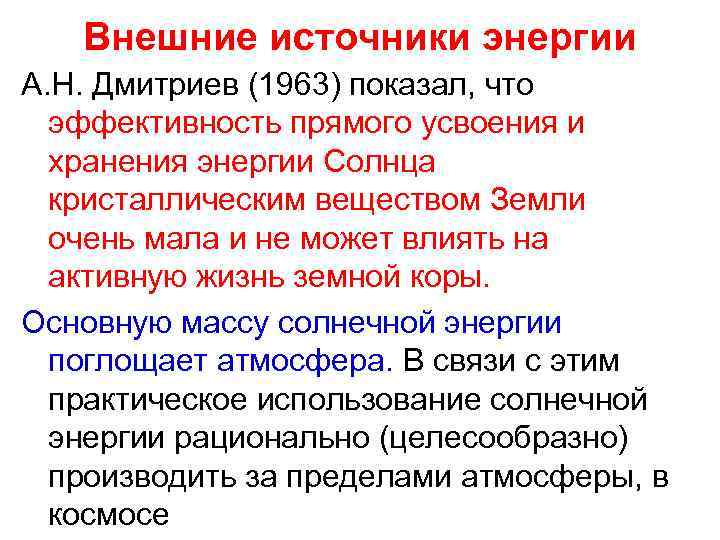 Внешние источники энергии

А.Н. Дмитриев (1963) показал, что эффективность прямого усвоения и хранения энергии Солнца кристаллическим веществом Земли очень мала и не может влиять на активную жизнь земной коры.

Основную массу солнечной энергии поглощает атмосфера. В связи с этим практическое использование солнечной энергии рационально (целесообразно) производить за пределами атмосферы, в космосе